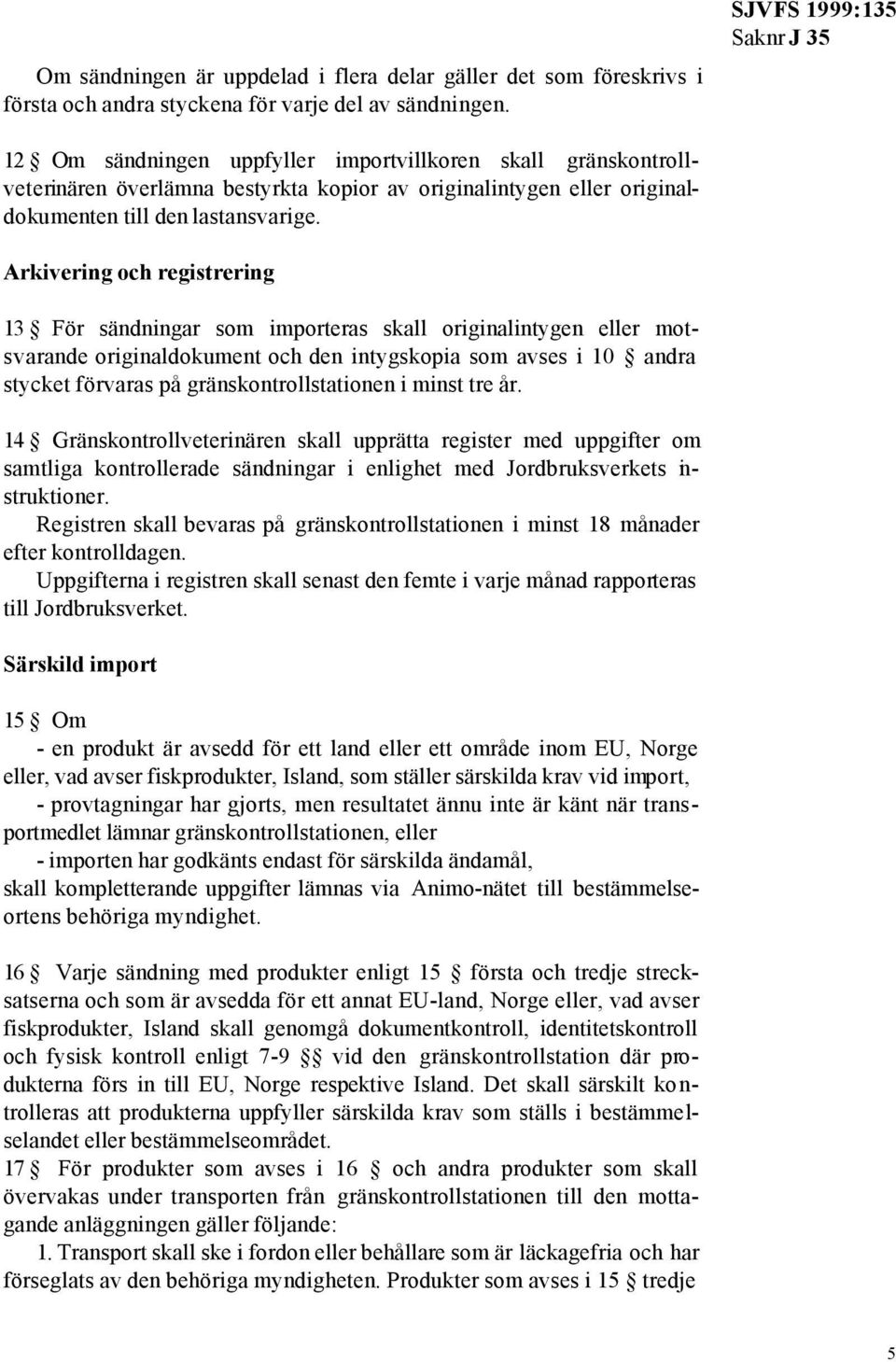 SJVFS 1999:135
Saknr J 35

Om sändningen är uppdelad i flera delar gäller det som föreskrivs i första och andra styckena för varje del av sändningen.

12 § Om sändningen uppfyller importvillkoren skall gränskontrollveterinären överlämna bestyrkta kopior av originalintygen eller originaldokumenten till den lastansvarige.

Arkivering och registrering

13 § För sändningar som importeras skall originalintygen eller motsvarande originaldokument och den intygskopia som avses i 10 § andra stycket förvaras på gränskontrollstationen i minst tre år.

14 § Gränskontrollveterinären skall upprätta register med uppgifter om samtliga kontrollerade sändningar i enlighet med Jordbruksverkets instruktioner.

Registren skall bevaras på gränskontrollstationen i minst 18 månader efter kontrolldagen.

Uppgifterna i registren skall senast den femte i varje månad rapporteras till Jordbruksverket.

Särskild import

15 § Om
- en produkt är avsedd för ett land eller ett område inom EU, Norge eller, vad avser fiskprodukter, Island, som ställer särskilda krav vid import,
- provtagningar har gjorts, men resultatet ännu inte är känt när transportmedlet lämnar gränskontrollstationen, eller
- importen har godkänts endast för särskilda ändamål,
skall kompletterande uppgifter lämnas via Animo-nätet till bestämmelseortens behöriga myndighet.

16 § Varje sändning med produkter enligt 15 § första och tredje strecksatserna och som är avsedda för ett annat EU-land, Norge eller, vad avser fiskprodukter, Island skall genomgå dokumentkontroll, identitetskontroll och fysisk kontroll enligt 7-9 §§ vid den gränskontrollstation där produkterna förs in till EU, Norge respektive Island. Det skall särskilt kontrolleras att produkterna uppfyller särskilda krav som ställs i bestämmelselandet eller bestämmelseområdet.

17 § För produkter som avses i 16 § och andra produkter som skall övervakas under transporten från gränskontrollstationen till den mottagande anläggningen gäller följande:
1. Transport skall ske i fordon eller behållare som är läckagefria och har förseglats av den behöriga myndigheten. Produkter som avses i 15 § tredje

5